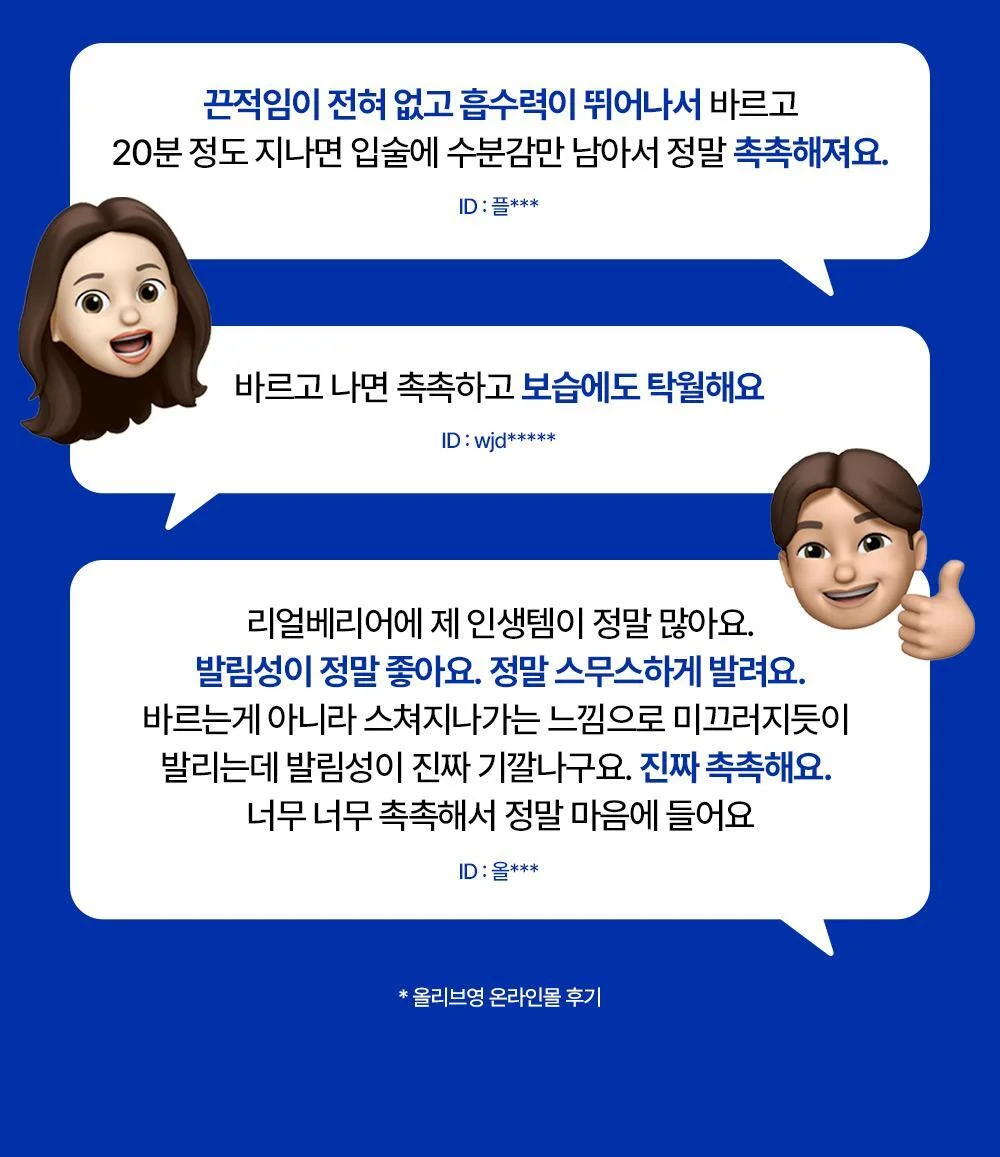 끈적임이 전혀 없고 흡수력이 뛰어나서 바르고
20분 정도 지나면 입술에 수분감만 남아서 정말 촉촉해져요.

ID : 플***

바르고 나면 촉촉하고 보습에도 탁월해요

ID : wjd*****

리얼베리어에 제 인생템이 정말 많아요.
발림성이 정말 좋아요. 정말 스무스하게 발려요.
바르는게 아니라 스쳐지나가는 느낌으로 미끄러지듯이
발리는데 발림성이 진짜 기깔나구요. 진짜 촉촉해요.
너무 너무 촉촉해서 정말 마음에 들어요

ID : 올***

* 올리브영 온라인몰 후기